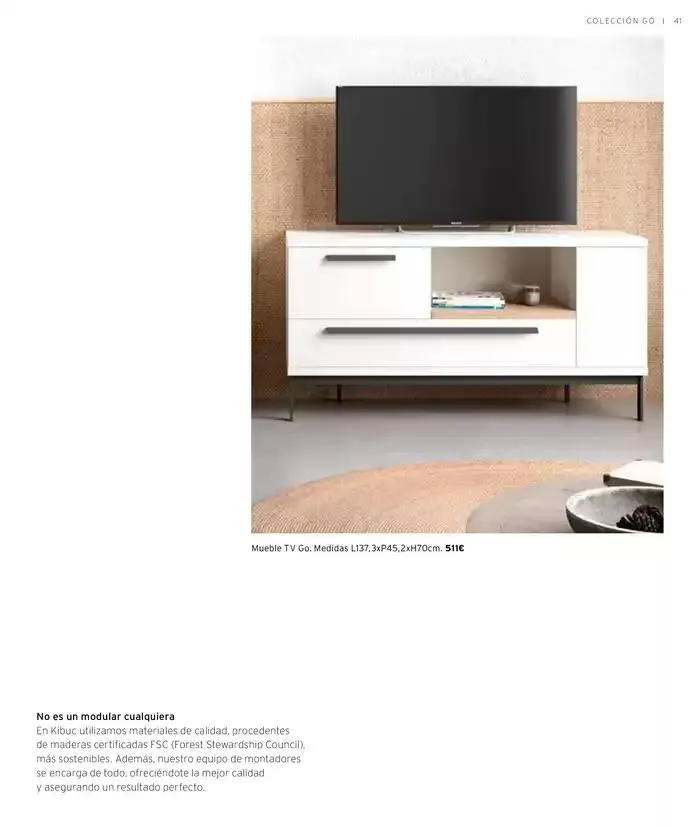 COLECCIÓN GO | 41

Mueble TV Go. Medidas L137,3xP45,2xH70cm. 511€

No es un modular cualquiera
En Kibuc utilizamos materiales de calidad, procedentes de maderas certificadas FSC (Forest Stewardship Council), más sostenibles. Además, nuestro equipo de montadores se encarga de todo, ofreciéndote la mejor calidad y asegurando un resultado perfecto.